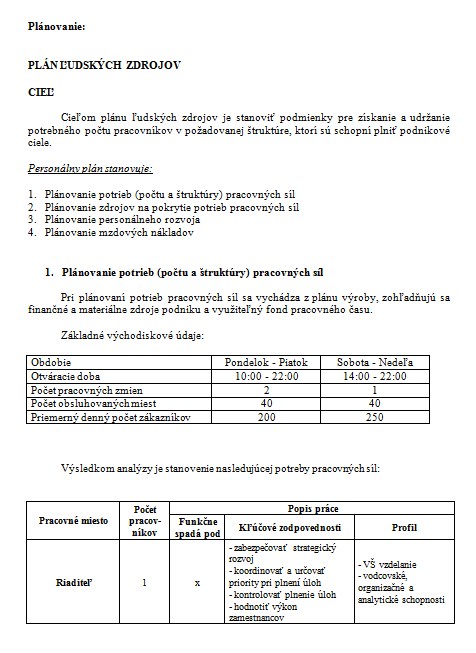 Plánovanie:

PLÁN ĽUDSKÝCH ZDROJOV

CIEĽ

Cieľom plánu ľudských zdrojov je stanoviť podmienky pre získanie a udržanie potrebného počtu pracovníkov v požadovanej štruktúre, ktorí sú schopní plniť podnikové ciele.

Personálny plán stanovuje:

1. Plánovanie potrieb (počtu a štruktúry) pracovných síl
2. Plánovanie zdrojov na pokrytie potrieb pracovných síl
3. Plánovanie personálneho rozvoja
4. Plánovanie mzdových nákladov

1. Plánovanie potrieb (počtu a štruktúry) pracovných síl

Pri plánovaní potrieb pracovných síl sa vychádza z plánu výroby, zohľadňujú sa finančné a materiálne zdroje podniku a využiteľný fond pracovného času.

Základné východiskové údaje:

| Obdobie | Pondelok - Piatok | Sobota - Nedeľa |
|---|---|---|
| Otváracie doba | 10:00 - 22:00 | 14:00 - 22:00 |
| Počet pracovných zmien | 2 | 1 |
| Počet obsluhovaných miest | 40 | 40 |
| Priemerný denný počet zákazníkov | 200 | 250 |

Výsledkom analýzy je stanovenie nasledujúcej potreby pracovných síl:

| Pracovné miesto | Počet pracovníkov | Popis práce: Funkčne spadá pod | Popis práce: Kľúčové zodpovednosti | Popis práce: Profil |
|---|---|---|---|---|
| Riaditeľ | 1 | x | - zabezpečovať strategický rozvoj - koordinovať a určovať priority pri plnení úloh - kontrolovať plnenie úloh - hodnotiť výkon zamestnancov | - VŠ vzdelanie - vodcovské, organizačné a analytické schopnosti |